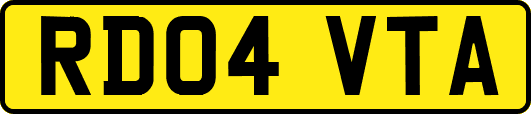 RD04 VTA